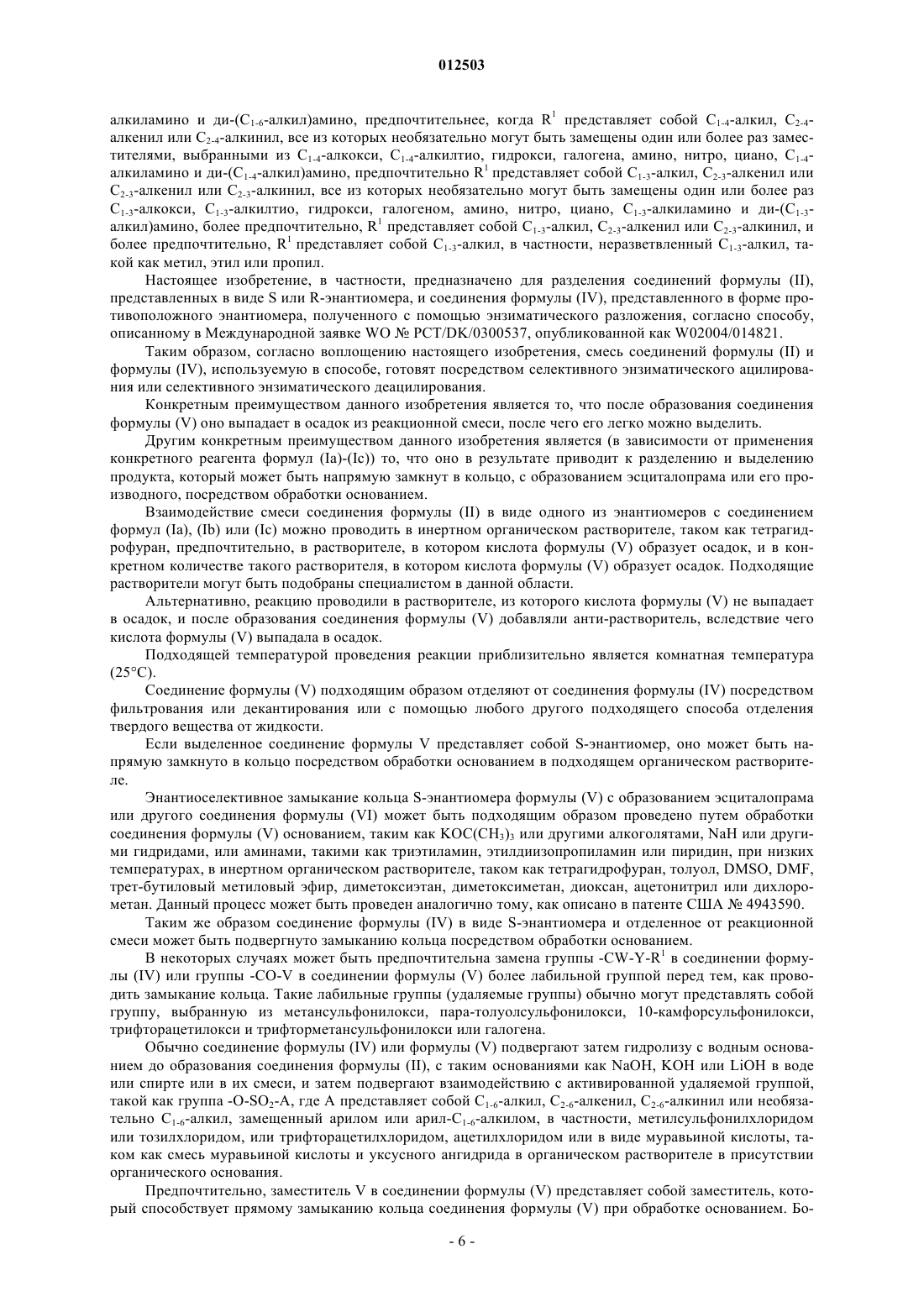 012503

алкиламино и ди-($C_{1-6}$-алкил)амино, предпочтительнее, когда $R^1$ представляет собой $C_{1-4}$-алкил, $C_{2-4}$-алкенил или $C_{2-4}$-алкинил, все из которых необязательно могут быть замещены один или более раз заместителями, выбранными из $C_{1-4}$-алкокси, $C_{1-4}$-алкилтио, гидрокси, галогена, амино, нитро, циано, $C_{1-4}$-алкиламино и ди-($C_{1-4}$-алкил)амино, предпочтительно $R^1$ представляет собой $C_{1-3}$-алкил, $C_{2-3}$-алкенил или $C_{2-3}$-алкенил или $C_{2-3}$-алкинил, все из которых необязательно могут быть замещены один или более раз $C_{1-3}$-алкокси, $C_{1-3}$-алкилтио, гидрокси, галогеном, амино, нитро, циано, $C_{1-3}$-алкиламино и ди-($C_{1-3}$-алкил)амино, более предпочтительно, $R^1$ представляет собой $C_{1-3}$-алкил, $C_{2-3}$-алкенил или $C_{2-3}$-алкинил, и более предпочтительно, $R^1$ представляет собой $C_{1-3}$-алкил, в частности, неразветвленный $C_{1-3}$-алкил, такой как метил, этил или пропил.

Настоящее изобретение, в частности, предназначено для разделения соединений формулы (II), представленных в виде S или R-энантиомера, и соединения формулы (IV), представленного в форме противоположного энантиомера, полученного с помощью энзиматического разложения, согласно способу, описанному в Международной заявке WO № PCT/DK/0300537, опубликованной как W02004/014821.

Таким образом, согласно воплощению настоящего изобретения, смесь соединений формулы (II) и формулы (IV), используемую в способе, готовят посредством селективного энзиматического ацилирования или селективного энзиматического деацилирования.

Конкретным преимуществом данного изобретения является то, что после образования соединения формулы (V) оно выпадает в осадок из реакционной смеси, после чего его легко можно выделить.

Другим конкретным преимуществом данного изобретения является (в зависимости от применения конкретного реагента формул (Ia)-(Ic)) то, что оно в результате приводит к разделению и выделению продукта, который может быть напрямую замкнут в кольцо, с образованием эсциталопрама или его производного, посредством обработки основанием.

Взаимодействие смеси соединения формулы (II) в виде одного из энантиомеров с соединением формул (Ia), (Ib) или (Ic) можно проводить в инертном органическом растворителе, таком как тетрагидрофуран, предпочтительно, в растворителе, в котором кислота формулы (V) образует осадок, и в конкретном количестве такого растворителя, в котором кислота формулы (V) образует осадок. Подходящие растворители могут быть подобраны специалистом в данной области.

Альтернативно, реакцию проводили в растворителе, из которого кислота формулы (V) не выпадает в осадок, и после образования соединения формулы (V) добавляли анти-растворитель, вследствие чего кислота формулы (V) выпадала в осадок.

Подходящей температурой проведения реакции приблизительно является комнатная температура (25°C).

Соединение формулы (V) подходящим образом отделяют от соединения формулы (IV) посредством фильтрования или декантирования или с помощью любого другого подходящего способа отделения твердого вещества от жидкости.

Если выделенное соединение формулы V представляет собой S-энантиомер, оно может быть напрямую замкнуто в кольцо посредством обработки основанием в подходящем органическом растворителе.

Энантиоселективное замыкание кольца S-энантиомера формулы (V) с образованием эсциталопрама или другого соединения формулы (VI) может быть подходящим образом проведено путем обработки соединения формулы (V) основанием, таким как $KOC(CH_3)_3$ или другими алкоголятами, NaH или другими гидридами, или аминами, такими как триэтиламин, этилдиизопропиламин или пиридин, при низких температурах, в инертном органическом растворителе, таком как тетрагидрофуран, толуол, DMSO, DMF, трет-бутиловый метиловый эфир, диметоксиэтан, диметоксиметан, диоксан, ацетонитрил или дихлорометан. Данный процесс может быть проведен аналогично тому, как описано в патенте США № 4943590.

Таким же образом соединение формулы (IV) в виде S-энантиомера и отделенное от реакционной смеси может быть подвергнуто замыканию кольца посредством обработки основанием.

В некоторых случаях может быть предпочтительна замена группы -CW-Y-$R^1$ в соединении формулы (IV) или группы -CO-V в соединении формулы (V) более лабильной группой перед тем, как проводить замыкание кольца. Такие лабильные группы (удаляемые группы) обычно могут представлять собой группу, выбранную из метансульфонилокси, пара-толуолсульфонилокси, 10-камфорсульфонилокси, трифторацетилокси и трифторметансульфонилокси или галогена.

Обычно соединение формулы (IV) или формулы (V) подвергают затем гидролизу с водным основанием до образования соединения формулы (II), с таким основаниями как NaOH, KOH или LiOH в воде или спирте или в их смеси, и затем подвергают взаимодействию с активированной удаляемой группой, такой как группа -O-$SO_2$-A, где A представляет собой $C_{1-6}$-алкил, $C_{2-6}$-алкенил, $C_{2-6}$-алкинил или необязательно $C_{1-6}$-алкил, замещенный арилом или арил-$C_{1-6}$-алкилом, в частности, метилсульфонилхлоридом или тозилхлоридом, или трифторацетилхлоридом, ацетилхлоридом или в виде муравьиной кислоты, таком как смесь муравьиной кислоты и уксусного ангидрида в органическом растворителе в присутствии органического основания.

Предпочтительно, заместитель V в соединении формулы (V) представляет собой заместитель, который способствует прямому замыканию кольца соединения формулы (V) при обработке основанием. Бо-

- 6 -